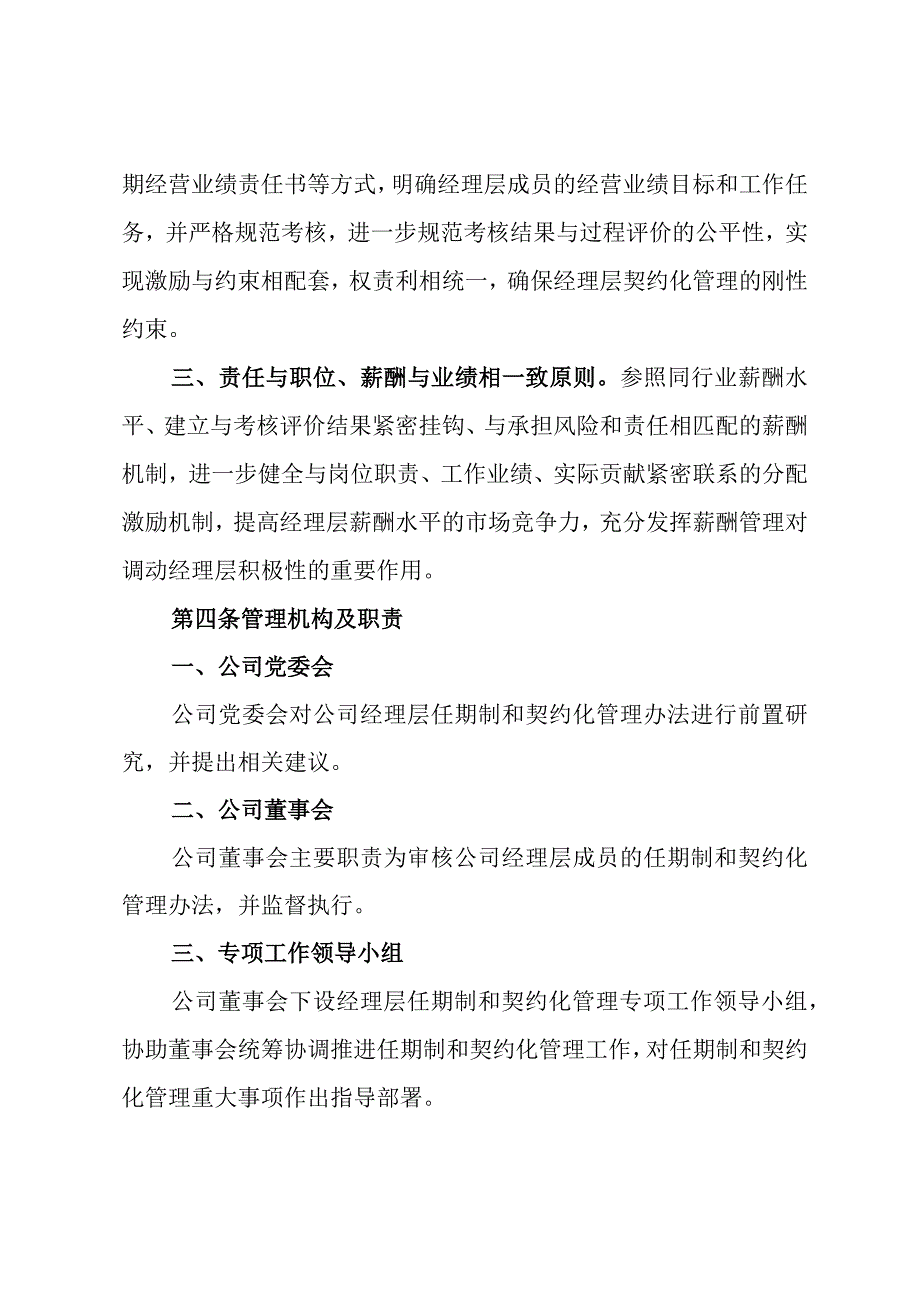 期经营业绩责任书等方式，明确经理层成员的经营业绩目标和工作任务，并严格规范考核，进一步规范考核结果与过程评价的公平性，实现激励与约束相配套，权责利相统一，确保经理层契约化管理的刚性约束。

三、责任与职位、薪酬与业绩相一致原则。参照同行业薪酬水平、建立与考核评价结果紧密挂钩、与承担风险和责任相匹配的薪酬机制，进一步健全与岗位职责、工作业绩、实际贡献紧密联系的分配激励机制，提高经理层薪酬水平的市场竞争力，充分发挥薪酬管理对调动经理层积极性的重要作用。

第四条管理机构及职责

一、公司党委会

公司党委会对公司经理层任期制和契约化管理办法进行前置研究，并提出相关建议。

二、公司董事会

公司董事会主要职责为审核公司经理层成员的任期制和契约化管理办法，并监督执行。

三、专项工作领导小组

公司董事会下设经理层任期制和契约化管理专项工作领导小组，协助董事会统筹协调推进任期制和契约化管理工作，对任期制和契约化管理重大事项作出指导部署。